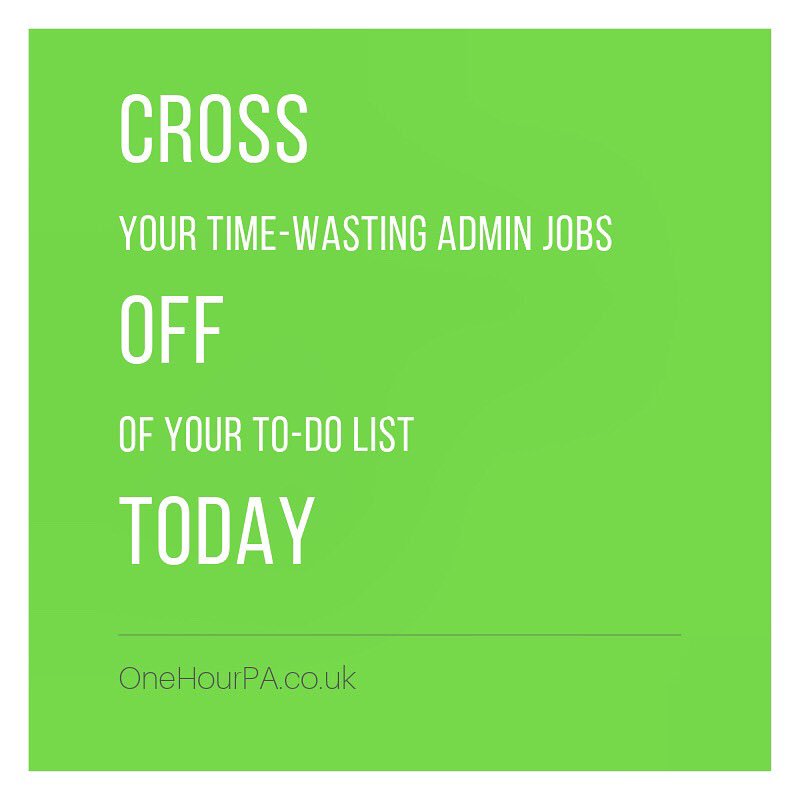 CROSS

YOUR TIME-WASTING ADMIN JOBS

OFF

OF YOUR TO-DO LIST

TODAY

OneHourPA.co.uk